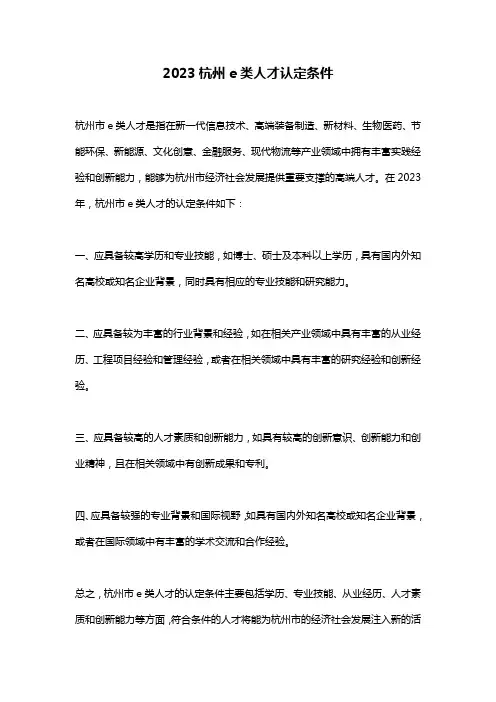 2023 杭州 e 类人才认定条件

杭州市 e 类人才是指在新一代信息技术、高端装备制造、新材料、生物医药、节能环保、新能源、文化创意、金融服务、现代物流等产业领域中拥有丰富实践经验和创新能力，能够为杭州市经济社会发展提供重要支撑的高端人才。在 2023 年，杭州市 e 类人才的认定条件如下：

一、应具备较高学历和专业技能，如博士、硕士及本科以上学历，具有国内外知名高校或知名企业背景，同时具有相应的专业技能和研究能力。

二、应具备较为丰富的行业背景和经验，如在相关产业领域中具有丰富的从业经历、工程项目经验和管理经验，或者在相关领域中具有丰富的研究经验和创新经验。

三、应具备较高的人才素质和创新能力，如具有较高的创新意识、创新能力和创业精神，且在相关领域中有创新成果和专利。

四、应具备较强的专业背景和国际视野，如具有国内外知名高校或知名企业背景，或者在国际领域中有丰富的学术交流和合作经验。

总之，杭州市 e 类人才的认定条件主要包括学历、专业技能、从业经历、人才素质和创新能力等方面，符合条件的人才将能为杭州市的经济社会发展注入新的活